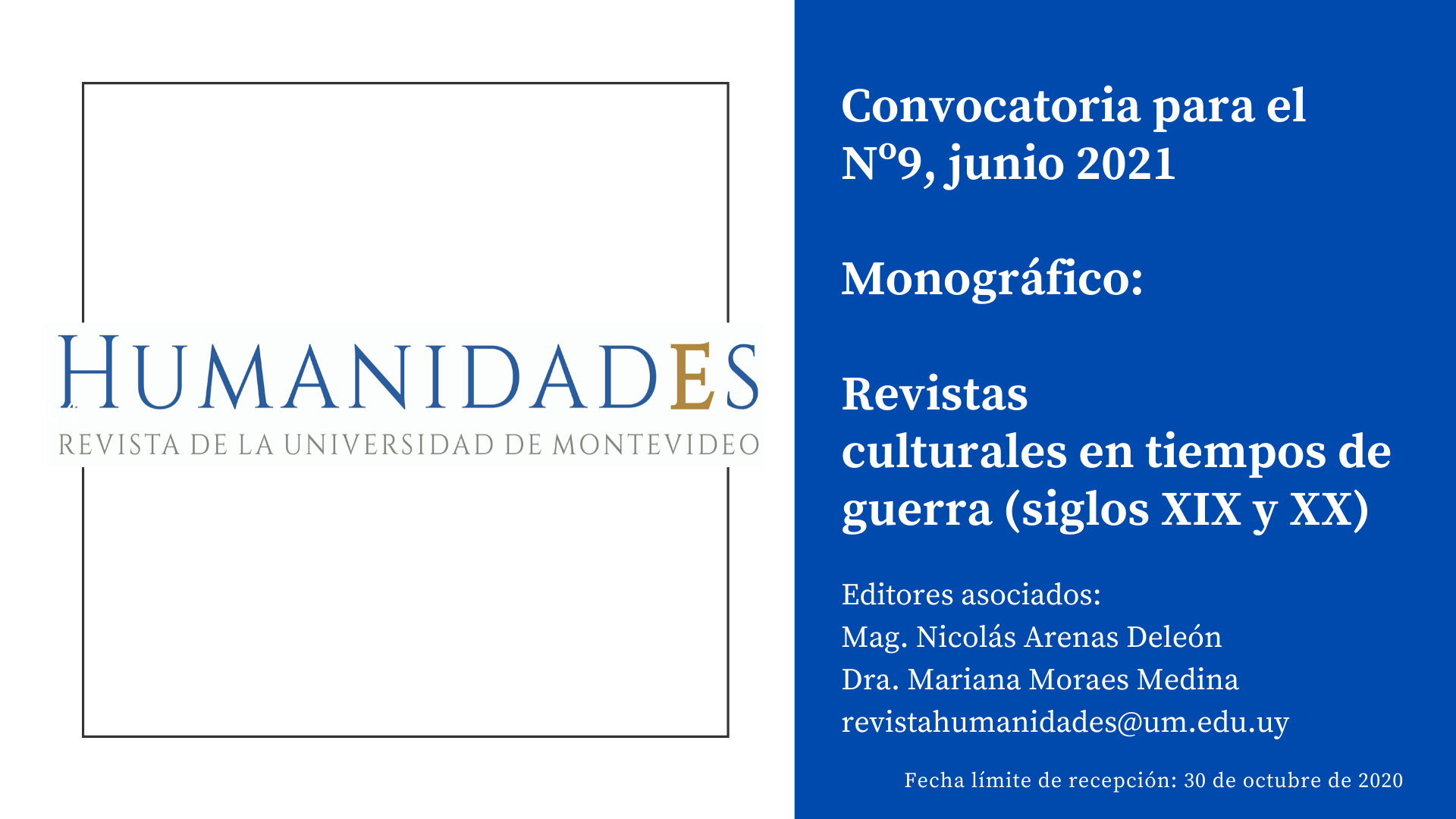 HUMANIDADES
REVISTA DE LA UNIVERSIDAD DE MONTEVIDEO

Convocatoria para el Nº9, junio 2021

Monográfico:

Revistas culturales en tiempos de guerra (siglos XIX y XX)

Editores asociados:
Mag. Nicolás Arenas Deleón
Dra. Mariana Moraes Medina
revistahumanidades@um.edu.uy

Fecha límite de recepción: 30 de octubre de 2020